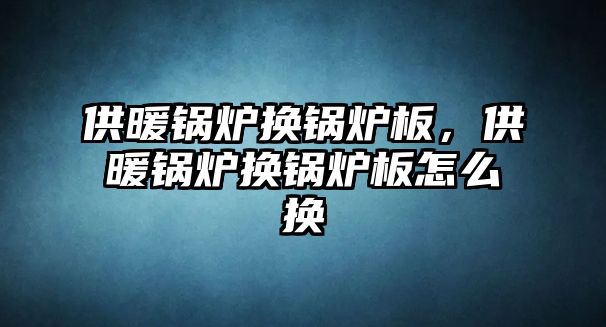 供暖锅炉换锅炉板，供暖锅炉换锅炉板怎么换